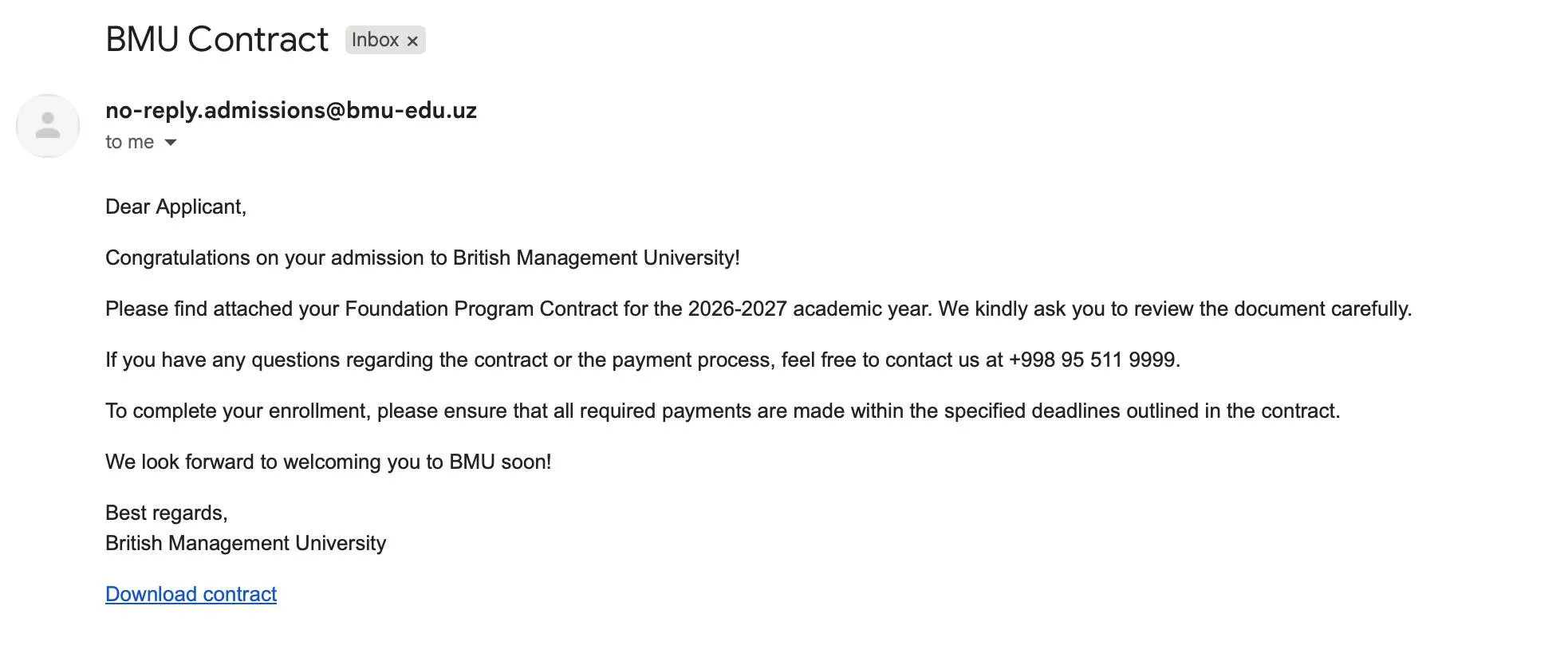 BMU Contract Inbox ×

no-reply.admissions@bmu-edu.uz
to me

Dear Applicant,

Congratulations on your admission to British Management University!

Please find attached your Foundation Program Contract for the 2026-2027 academic year. We kindly ask you to review the document carefully.

If you have any questions regarding the contract or the payment process, feel free to contact us at +998 95 511 9999.

To complete your enrollment, please ensure that all required payments are made within the specified deadlines outlined in the contract.

We look forward to welcoming you to BMU soon!

Best regards,
British Management University

Download contract